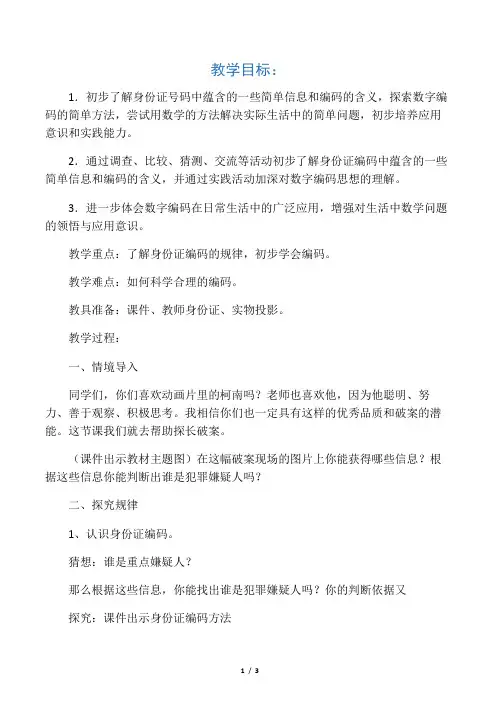 教学目标：

1．初步了解身份证号码中蕴含的一些简单信息和编码的含义，探索数字编码的简单方法，尝试用数学的方法解决实际生活中的简单问题，初步培养应用意识和实践能力。

2．通过调查、比较、猜测、交流等活动初步了解身份证编码中蕴含的一些简单信息和编码的含义，并通过实践活动加深对数字编码思想的理解。

3．进一步体会数字编码在日常生活中的广泛应用，增强对生活中数学问题的领悟与应用意识。

教学重点：了解身份证编码的规律，初步学会编码。

教学难点：如何科学合理的编码。

教具准备：课件、教师身份证、实物投影。

教学过程：

一、情境导入

同学们，你们喜欢动画片里的柯南吗？老师也喜欢他，因为他聪明、努力、善于观察、积极思考。我相信你们也一定具有这样的优秀品质和破案的潜能。这节课我们就去帮助探长破案。

（课件出示教材主题图）在这幅破案现场的图片上你能获得哪些信息？根据这些信息你能判断出谁是犯罪嫌疑人吗？

二、探究规律

1、认识身份证编码。

猜想：谁是重点嫌疑人？

那么根据这些信息，你能找出谁是犯罪嫌疑人吗？你的判断依据又

探究：课件出示身份证编码方法

1 / 3